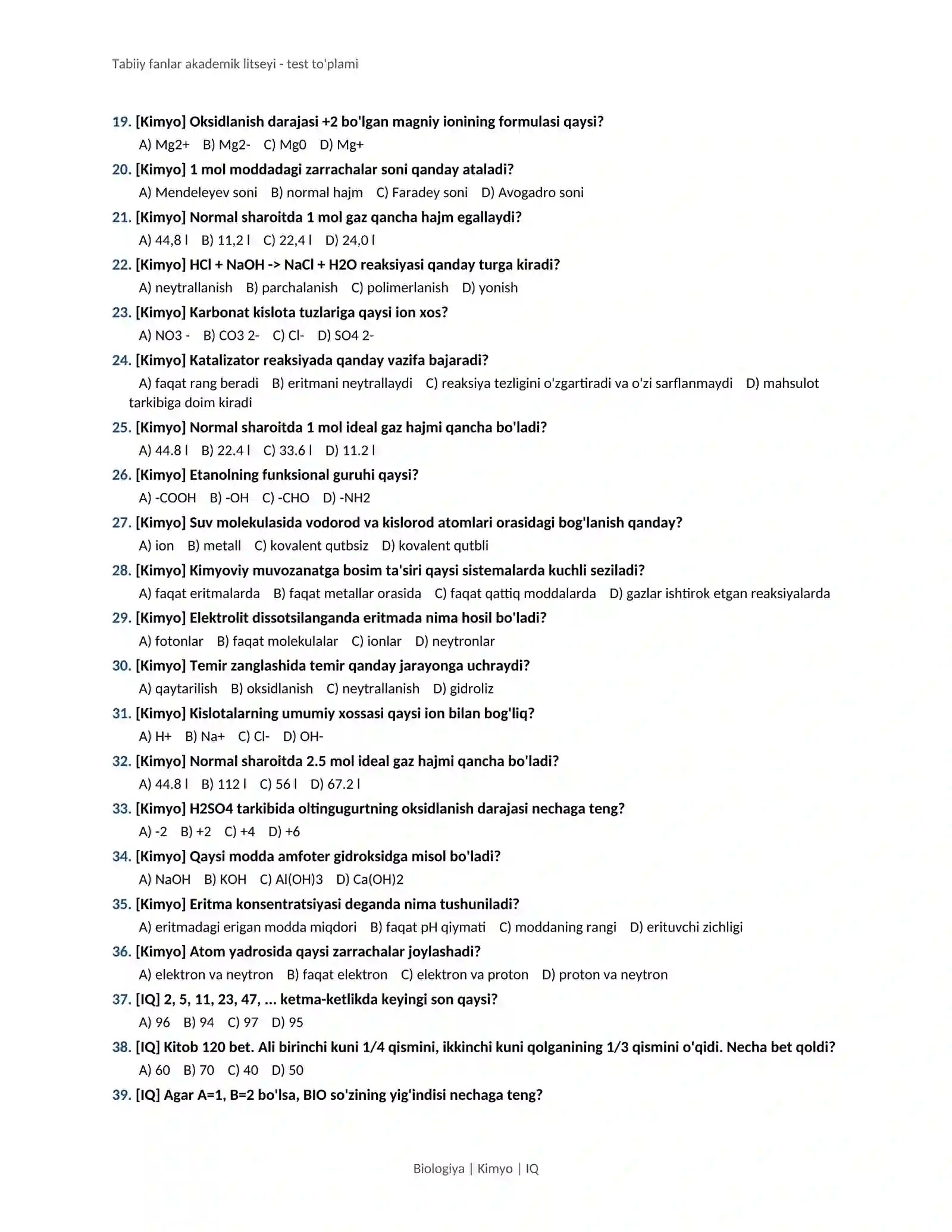 Tabiiy fanlar akademik litseyi - test to'plami

19. [Kimyo] Oksidlanish darajasi +2 bo'lgan magniy ionining formulasi qaysi?
A) Mg2+ B) Mg2- C) Mg0 D) Mg+

20. [Kimyo] 1 mol moddadagi zarrachalar soni qanday ataladi?
A) Mendeleyev soni B) normal hajm C) Faradey soni D) Avogadro soni

21. [Kimyo] Normal sharoitda 1 mol gaz qancha hajm egallaydi?
A) 44,8 l B) 11,2 l C) 22,4 l D) 24,0 l

22. [Kimyo] HCl + NaOH -> NaCl + H2O reaksiyasi qanday turga kiradi?
A) neytrallanish B) parchalanish C) polimerlanish D) yonish

23. [Kimyo] Karbonat kislota tuzlariga qaysi ion xos?
A) NO3 - B) CO3 2- C) Cl- D) SO4 2-

24. [Kimyo] Katalizator reaksiyada qanday vazifa bajaradi?
A) faqat rang beradi B) eritmani neytrallaydi C) reaksiya tezligini o'zgartiradi va o'zi sarflanmaydi D) mahsulot tarkibiga doim kiradi

25. [Kimyo] Normal sharoitda 1 mol ideal gaz hajmi qancha bo'ladi?
A) 44.8 l B) 22.4 l C) 33.6 l D) 11.2 l

26. [Kimyo] Etanolning funksional guruhi qaysi?
A) -COOH B) -OH C) -CHO D) -NH2

27. [Kimyo] Suv molekulasida vodorod va kislorod atomlari orasidagi bog'lanish qanday?
A) ion B) metall C) kovalent qutbsiz D) kovalent qutbli

28. [Kimyo] Kimyoviy muvozanatga bosim ta'siri qaysi sistemalarda kuchli seziladi?
A) faqat eritmalarda B) faqat metallar orasida C) faqat qattiq moddalarda D) gazlar ishtirok etgan reaksiyalarda

29. [Kimyo] Elektrolit dissotsilanganda eritmada nima hosil bo'ladi?
A) fotonlar B) faqat molekulalar C) ionlar D) neytronlar

30. [Kimyo] Temir zanglashida temir qanday jarayonga uchraydi?
A) qaytarilish B) oksidlanish C) neytrallanish D) gidroliz

31. [Kimyo] Kislotalarning umumiy xossasi qaysi ion bilan bog'liq?
A) H+ B) Na+ C) Cl- D) OH-

32. [Kimyo] Normal sharoitda 2.5 mol ideal gaz hajmi qancha bo'ladi?
A) 44.8 l B) 112 l C) 56 l D) 67.2 l

33. [Kimyo] H2SO4 tarkibida oltingugurtning oksidlanish darajasi nechaga teng?
A) -2 B) +2 C) +4 D) +6

34. [Kimyo] Qaysi modda amfoter gidroksidga misol bo'ladi?
A) NaOH B) KOH C) Al(OH)3 D) Ca(OH)2

35. [Kimyo] Eritma konsentratsiyasi deganda nima tushuniladi?
A) eritmadagi erigan modda miqdori B) faqat pH qiymati C) moddaning rangi D) erituvchi zichligi

36. [Kimyo] Atom yadrosida qaysi zarrachalar joylashadi?
A) elektron va neytron B) faqat elektron C) elektron va proton D) proton va neytron

37. [IQ] 2, 5, 11, 23, 47, ... ketma-ketlikda keyingi son qaysi?
A) 96 B) 94 C) 97 D) 95

38. [IQ] Kitob 120 bet. Ali birinchi kuni 1/4 qismini, ikkinchi kuni qolganining 1/3 qismini o'qidi. Necha bet qoldi?
A) 60 B) 70 C) 40 D) 50

39. [IQ] Agar A=1, B=2 bo'lsa, BIO so'zining yig'indisi nechaga teng?

Biologiya | Kimyo | IQ